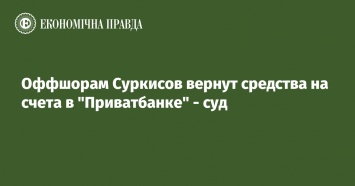 ЕКОНОМІЧНА ПРАВДА

Оффшорам Суркисов вернут средства на счета в "Приватбанке" - суд